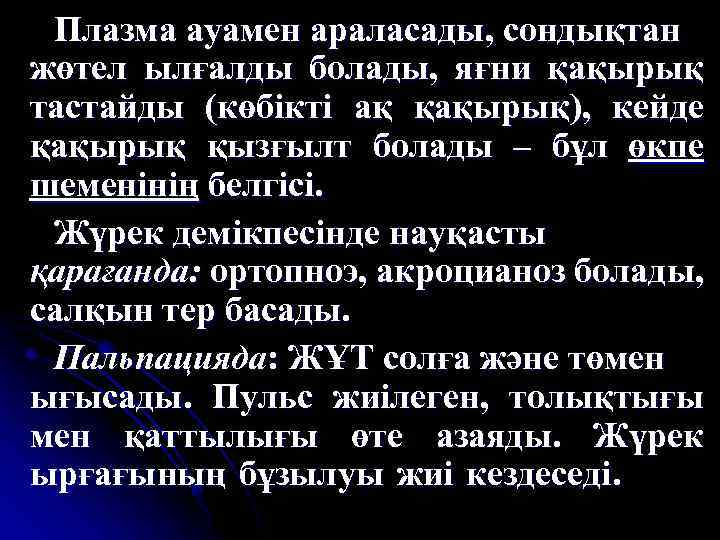 Плазма ауамен араласады, сондықтан жөтел ылғалды болады, яғни қақырық тастайды (көбікті ақ қақырық), кейде қақырық қызғылт болады – бұл өкпе шеменінің белгісі.

Жүрек демікпесінде науқасты қарағанда: ортопноэ, акроцианоз болады, салқын тер басады.

Пальпацияда: ЖҰТ солға және төмен ығысады. Пульс жиілеген, толықтығы мен қаттылығы өте азаяды. Жүрек ырғағының бұзылуы жиі кездеседі.